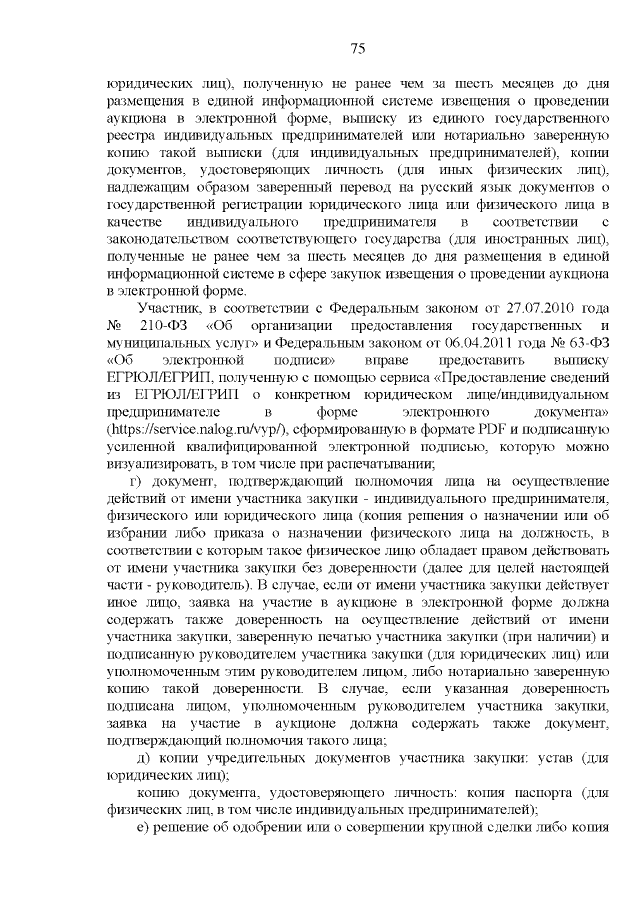 75

юридических лиц), полученную не ранее чем за шесть месяцев до дня размещения в единой информационной системе извещения о проведении аукциона в электронной форме, выписку из единого государственного реестра индивидуальных предпринимателей или нотариально заверенную копию такой выписки (для индивидуальных предпринимателей), копии документов, удостоверяющих личность (для иных физических лиц), надлежащим образом заверенный перевод на русский язык документов о государственной регистрации юридического лица или физического лица в качестве индивидуального предпринимателя в соответствии с законодательством соответствующего государства (для иностранных лиц), полученные не ранее чем за шесть месяцев до дня размещения в единой информационной системе в сфере закупок извещения о проведении аукциона в электронной форме.

Участник, в соответствии с Федеральным законом от 27.07.2010 года № 210-ФЗ «Об организации предоставления государственных и муниципальных услуг» и Федеральным законом от 06.04.2011 года № 63-ФЗ «Об электронной подписи» вправе предоставить выписку ЕГРЮЛ/ЕГРИП, полученную с помощью сервиса «Предоставление сведений из ЕГРЮЛ/ЕГРИП о конкретном юридическом лице/индивидуальном предпринимателе в форме электронного документа» (https://service.nalog.ru/vyp/), сформированную в формате PDF и подписанную усиленной квалифицированной электронной подписью, которую можно визуализировать, в том числе при распечатывании;

г) документ, подтверждающий полномочия лица на осуществление действий от имени участника закупки - индивидуального предпринимателя, физического или юридического лица (копия решения о назначении или об избрании либо приказа о назначении физического лица на должность, в соответствии с которым такое физическое лицо обладает правом действовать от имени участника закупки без доверенности (далее для целей настоящей части - руководитель). В случае, если от имени участника закупки действует иное лицо, заявка на участие в аукционе в электронной форме должна содержать также доверенность на осуществление действий от имени участника закупки, заверенную печатью участника закупки (при наличии) и подписанную руководителем участника закупки (для юридических лиц) или уполномоченным этим руководителем лицом, либо нотариально заверенную копию такой доверенности. В случае, если указанная доверенность подписана лицом, уполномоченным руководителем участника закупки, заявка на участие в аукционе должна содержать также документ, подтверждающий полномочия такого лица;

д) копии учредительных документов участника закупки: устав (для юридических лиц);

копию документа, удостоверяющего личность: копия паспорта (для физических лиц, в том числе индивидуальных предпринимателей);

е) решение об одобрении или о совершении крупной сделки либо копия